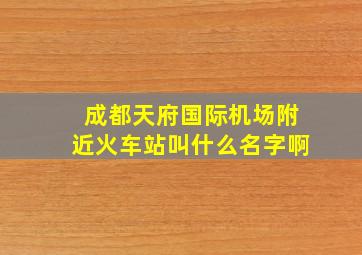 成都天府国际机场附近火车站叫什么名字啊